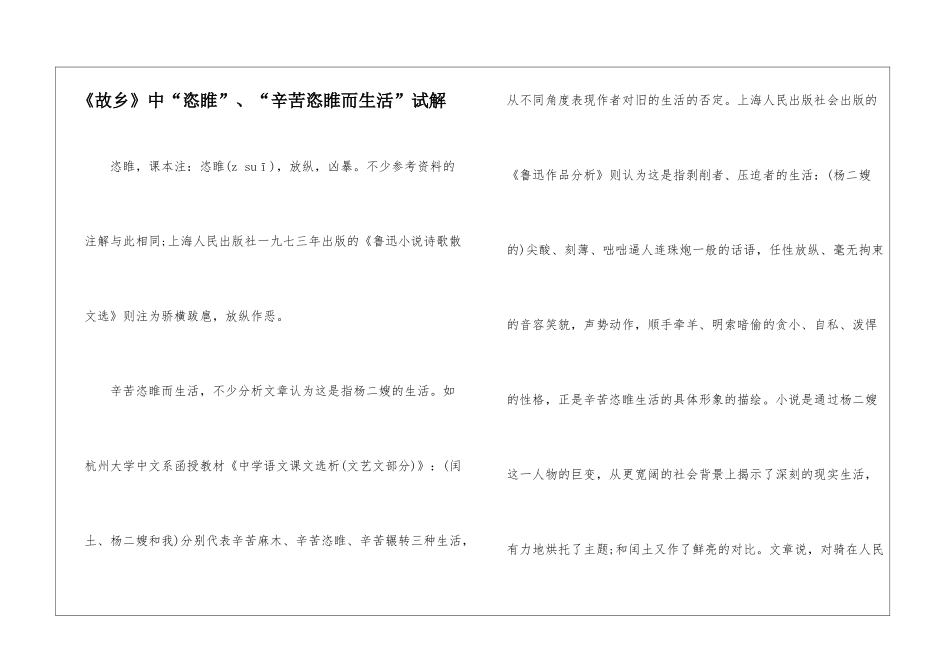 《故乡》中“恣睢”、“辛苦恣睢而生活”试解

恣睢，课本注：恣睢(z suī)，放纵，凶暴。不少参考资料的注解与此相同;上海人民出版社一九七三年出版的《鲁迅小说诗歌散文选》则注为骄横跋扈，放纵作恶。

辛苦恣睢而生活，不少分析文章认为这是指杨二嫂的生活。如杭州大学中文系函授教材《中学语文课文选析(文艺文部分)》：(闰土、杨二嫂和我)分别代表辛苦麻木、辛苦恣睢、辛苦辗转三种生活，从不同角度表现作者对旧的生活的否定。上海人民出版社会出版的《鲁迅作品分析》则认为这是指剥削者、压迫者的生活：(杨二嫂的)尖酸、刻薄、咄咄逼人连珠炮一般的话语，任性放纵、毫无拘束的音容笑貌，声势动作，顺手牵羊、明索暗偷的贪小、自私、泼悍的性格，正是辛苦恣睢生活的具体形象的描绘。小说是通过杨二嫂这一人物的巨变，从更宽阔的社会背景上揭示了深刻的现实生活，有力地烘托了主题;和闰土又作了鲜亮的对比。文章说，对骑在人民